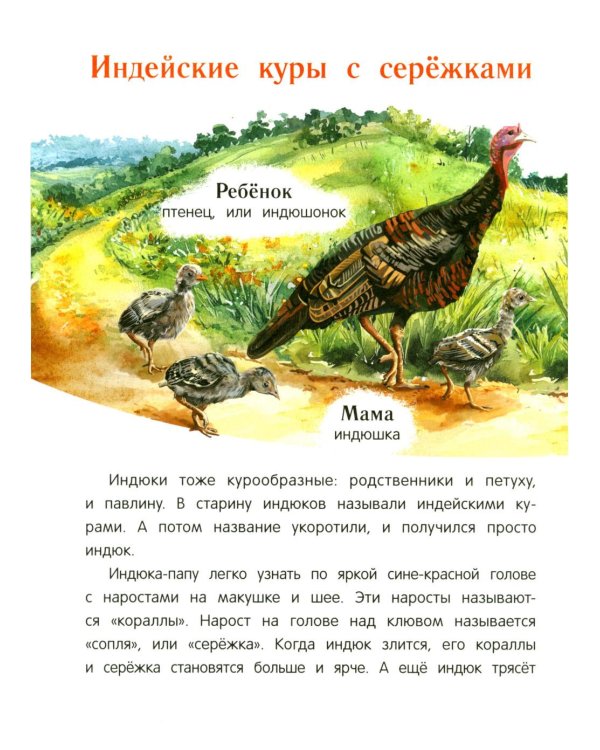 Индейские куры с серёжками

Ребёнок
птенец, или индюшонок

Мама
индюшка

Индюки тоже курообразные: родственники и петуху, и павлину. В старину индюков называли индейскими курами. А потом название укоротили, и получился просто индюк.

Индюка-папу легко узнать по яркой сине-красной голове с наростами на макушке и шее. Эти наросты называются «кораллы». Нарост на голове над клювом называется «сопля», или «серёжка». Когда индюк злится, его кораллы и серёжка становятся больше и ярче. А ещё индюк трясёт